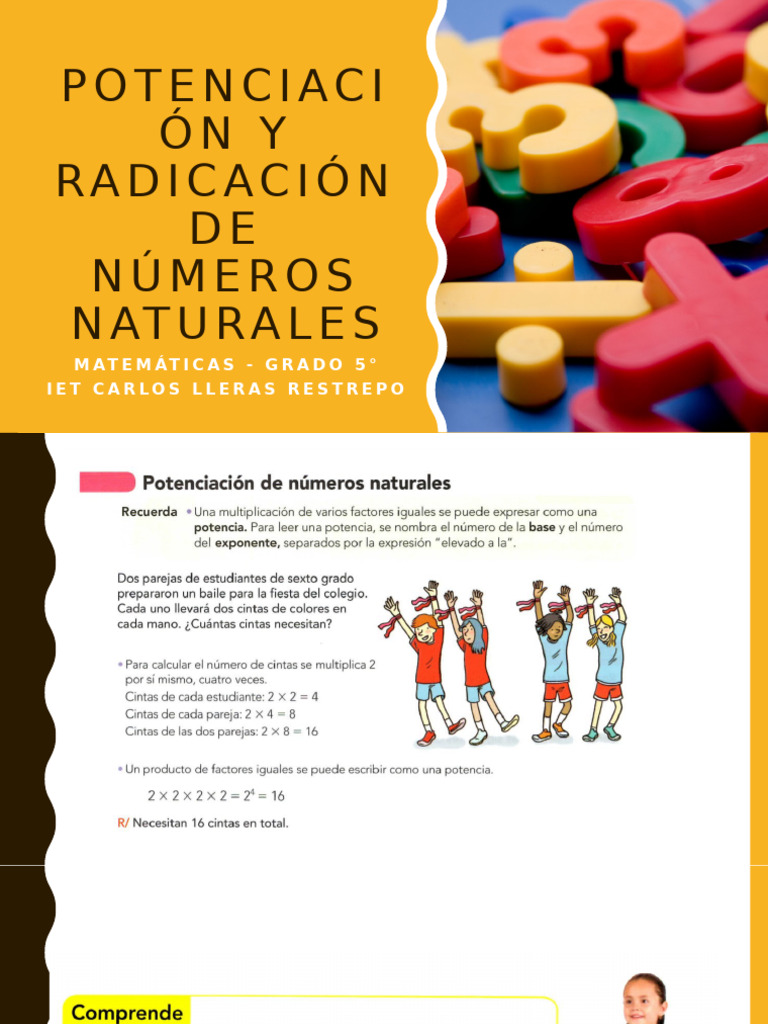 POTENCIACIÓN Y RADICACIÓN DE NÚMEROS NATURALES

MATEMÁTICAS - GRADO 5°
IET CARLOS LLERAS RESTREPO

Potenciación de números naturales

Recuerda • Una multiplicación de varios factores iguales se puede expresar como una potencia. Para leer una potencia, se nombra el número de la base y el número del exponente, separados por la expresión "elevado a la".

Dos parejas de estudiantes de sexto grado prepararon un baile para la fiesta del colegio. Cada uno llevará dos cintas de colores en cada mano. ¿Cuántas cintas necesitan?

• Para calcular el número de cintas se multiplica 2 por sí mismo, cuatro veces.
Cintas de cada estudiante: $2 \times 2 = 4$
Cintas de cada pareja: $2 \times 4 = 8$
Cintas de las dos parejas: $2 \times 8 = 16$

• Un producto de factores iguales se puede escribir como una potencia.

$2 \times 2 \times 2 \times 2 = 2^4 = 16$

R/ Necesitan 16 cintas en total.

Comprende